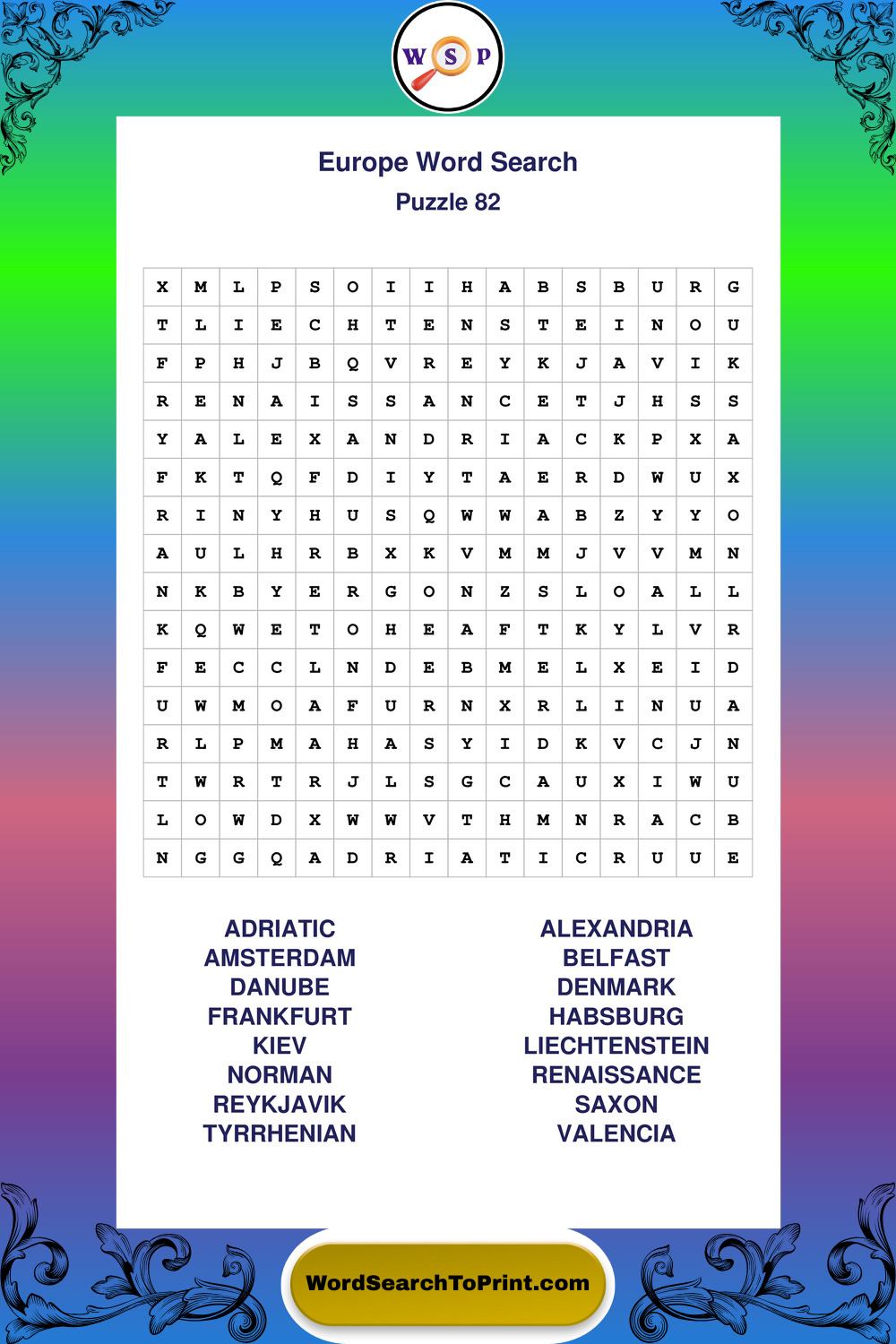 W S P

Europe Word Search
Puzzle 82

| X | M | L | P | S | O | I | I | H | A | B | S | B | U | R | G |
|---|---|---|---|---|---|---|---|---|---|---|---|---|---|---|---|
| T | L | I | E | C | H | T | E | N | S | T | E | I | N | O | U |
| F | P | H | J | B | Q | V | R | E | Y | K | J | A | V | I | K |
| R | E | N | A | I | S | S | A | N | C | E | T | J | H | S | S |
| Y | A | L | E | X | A | N | D | R | I | A | C | K | P | X | A |
| F | K | T | Q | F | D | I | Y | T | A | E | R | D | W | U | X |
| R | I | N | Y | H | U | S | Q | W | W | A | B | Z | Y | Y | O |
| A | U | L | H | R | B | X | K | V | M | M | J | V | V | M | N |
| N | K | B | Y | E | R | G | O | N | Z | S | L | O | A | L | L |
| K | Q | W | E | T | O | H | E | A | F | T | K | Y | L | V | R |
| F | E | C | C | L | N | D | E | B | M | E | L | X | E | I | D |
| U | W | M | O | A | F | U | R | N | X | R | L | I | N | U | A |
| R | L | P | M | A | H | A | S | Y | I | D | K | V | C | J | N |
| T | W | R | T | R | J | L | S | G | C | A | U | X | I | W | U |
| L | O | W | D | X | W | W | V | T | H | M | N | R | A | C | B |
| N | G | G | Q | A | D | R | I | A | T | I | C | R | U | U | E |

ADRIATIC
AMSTERDAM
DANUBE
FRANKFURT
KIEV
NORMAN
REYKJAVIK
TYRRHENIAN

ALEXANDRIA
BELFAST
DENMARK
HABSBURG
LIECHTENSTEIN
RENAISSANCE
SAXON
VALENCIA

WordSearchToPrint.com